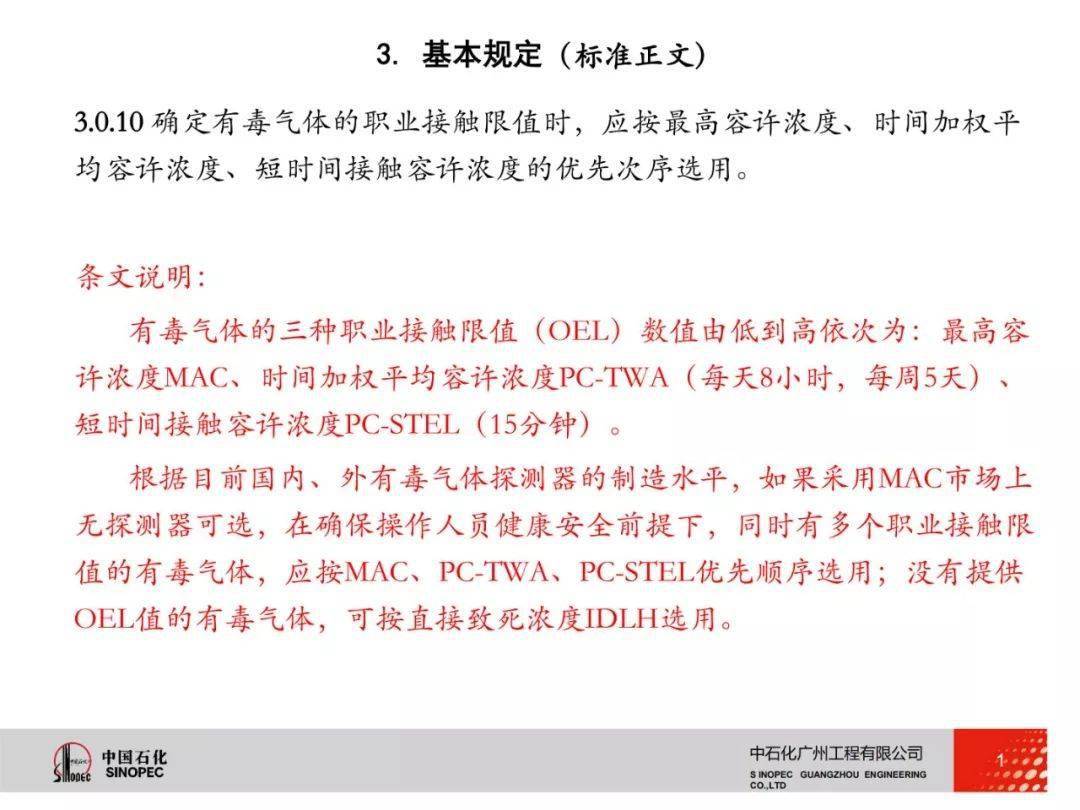 3. 基本规定（标准正文）

3.0.10 确定有毒气体的职业接触限值时，应按最高容许浓度、时间加权平均容许浓度、短时间接触容许浓度的优先次序选用。

条文说明：

有毒气体的三种职业接触限值（OEL）数值由低到高依次为：最高容许浓度MAC、时间加权平均容许浓度PC-TWA（每天8小时，每周5天）、短时间接触容许浓度PC-STEL（15分钟）。

根据目前国内、外有毒气体探测器的制造水平，如果采用MAC市场上无探测器可选，在确保操作人员健康安全前提下，同时有多个职业接触限值的有毒气体，应按MAC、PC-TWA、PC-STEL优先顺序选用；没有提供OEL值的有毒气体，可按直接致死浓度IDLH选用。

中国石化
SINOPEC

中石化广州工程有限公司
SINOPEC GUANGZHOU ENGINEERING CO.,LTD

1